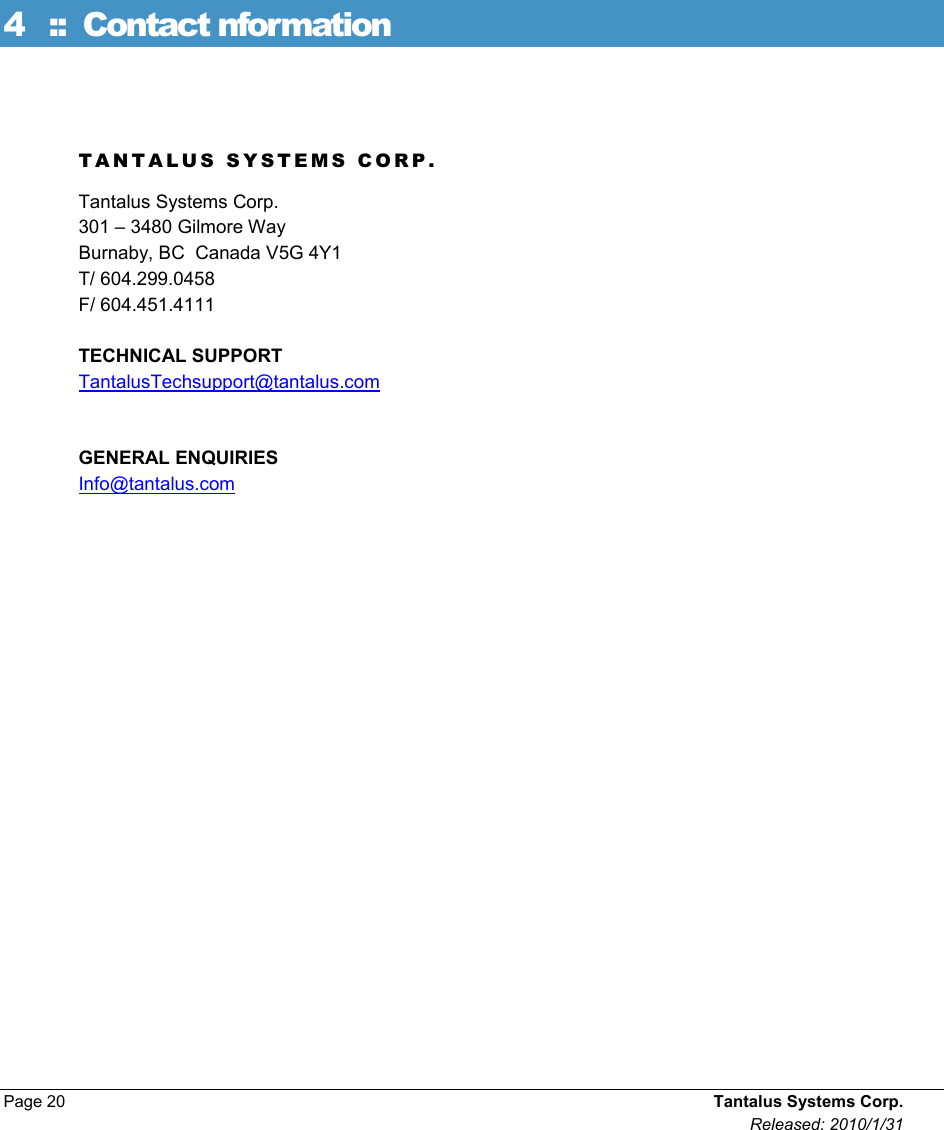 4 :: Contact nformation

TANTALUS SYSTEMS CORP.

Tantalus Systems Corp.
301 – 3480 Gilmore Way
Burnaby, BC Canada V5G 4Y1
T/ 604.299.0458
F/ 604.451.4111

TECHNICAL SUPPORT
TantalusTechsupport@tantalus.com

GENERAL ENQUIRIES
Info@tantalus.com

Page 20 Tantalus Systems Corp.
Released: 2010/1/31